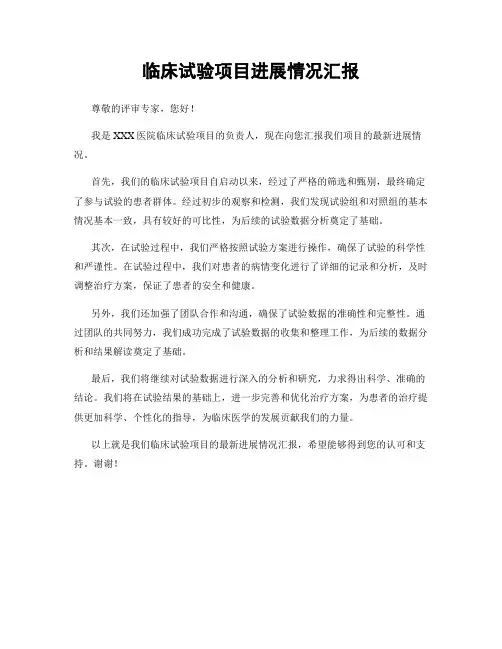 临床试验项目进展情况汇报

尊敬的评审专家，您好！

我是XXX医院临床试验项目的负责人，现在向您汇报我们项目的最新进展情况。

首先，我们的临床试验项目自启动以来，经过了严格的筛选和甄别，最终确定了参与试验的患者群体。经过初步的观察和检测，我们发现试验组和对照组的基本情况基本一致，具有较好的可比性，为后续的试验数据分析奠定了基础。

其次，在试验过程中，我们严格按照试验方案进行操作，确保了试验的科学性和严谨性。在试验过程中，我们对患者的病情变化进行了详细的记录和分析，及时调整治疗方案，保证了患者的安全和健康。

另外，我们还加强了团队合作和沟通，确保了试验数据的准确性和完整性。通过团队的共同努力，我们成功完成了试验数据的收集和整理工作，为后续的数据分析和结果解读奠定了基础。

最后，我们将继续对试验数据进行深入的分析和研究，力求得出科学、准确的结论。我们将在试验结果的基础上，进一步完善和优化治疗方案，为患者的治疗提供更加科学、个性化的指导，为临床医学的发展贡献我们的力量。

以上就是我们临床试验项目的最新进展情况汇报，希望能够得到您的认可和支持。谢谢！